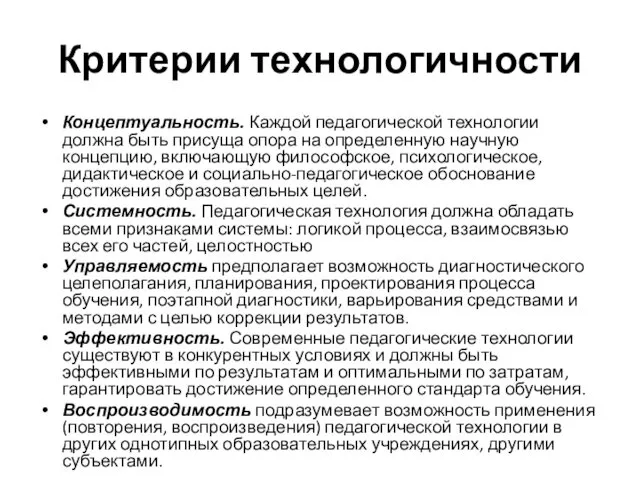 Критерии технологичности

• Концептуальность. Каждой педагогической технологии должна быть присуща опора на определенную научную концепцию, включающую философское, психологическое, дидактическое и социально-педагогическое обоснование достижения образовательных целей.
• Системность. Педагогическая технология должна обладать всеми признаками системы: логикой процесса, взаимосвязью всех его частей, целостностью
• Управляемость предполагает возможность диагностического целеполагания, планирования, проектирования процесса обучения, поэтапной диагностики, варьирования средствами и методами с целью коррекции результатов.
• Эффективность. Современные педагогические технологии существуют в конкурентных условиях и должны быть эффективными по результатам и оптимальными по затратам, гарантировать достижение определенного стандарта обучения.
• Воспроизводимость подразумевает возможность применения (повторения, воспроизведения) педагогической технологии в других однотипных образовательных учреждениях, другими субъектами.